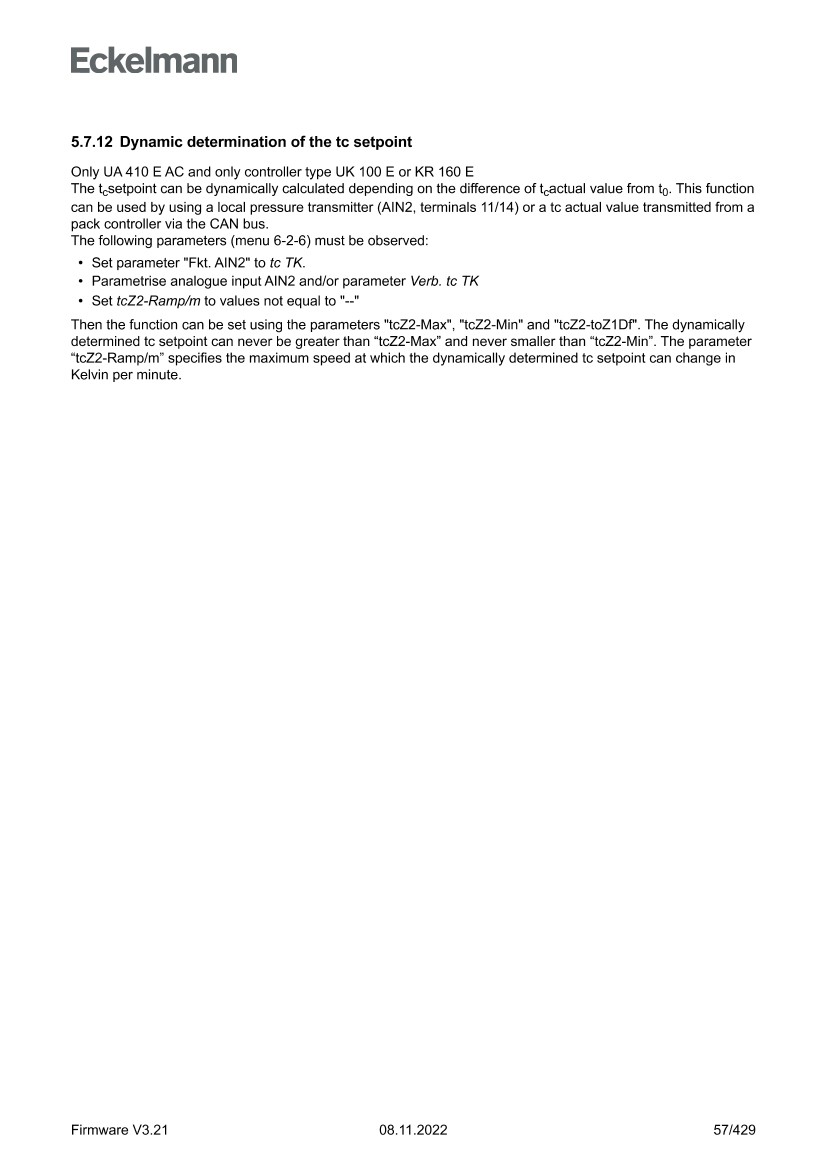 Eckelmann

5.7.12 Dynamic determination of the tc setpoint

Only UA 410 E AC and only controller type UK 100 E or KR 160 E
The $t_c$setpoint can be dynamically calculated depending on the difference of $t_c$actual value from $t_0$. This function can be used by using a local pressure transmitter (AIN2, terminals 11/14) or a tc actual value transmitted from a pack controller via the CAN bus.
The following parameters (menu 6-2-6) must be observed:

• Set parameter "Fkt. AIN2" to tc TK.
• Parametrise analogue input AIN2 and/or parameter Verb. tc TK
• Set tcZ2-Ramp/m to values not equal to "--"

Then the function can be set using the parameters "tcZ2-Max", "tcZ2-Min" and "tcZ2-toZ1Df". The dynamically determined tc setpoint can never be greater than “tcZ2-Max” and never smaller than “tcZ2-Min”. The parameter “tcZ2-Ramp/m” specifies the maximum speed at which the dynamically determined tc setpoint can change in Kelvin per minute.

Firmware V3.21 08.11.2022 57/429